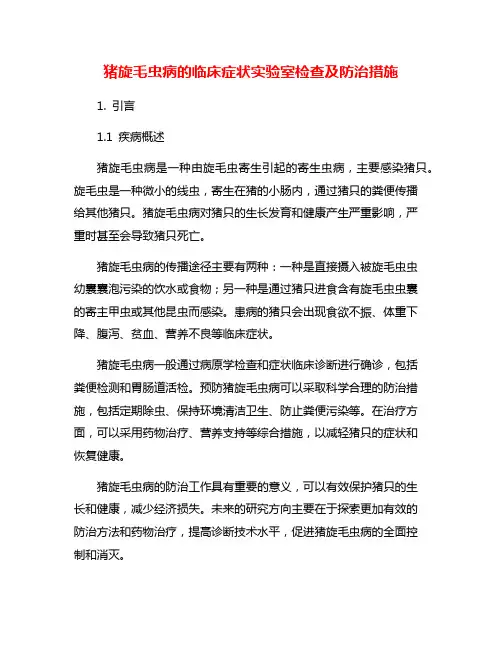 猪旋毛虫病的临床症状实验室检查及防治措施

1. 引言

1.1 疾病概述

猪旋毛虫病是一种由旋毛虫寄生引起的寄生虫病，主要感染猪只。旋毛虫是一种微小的线虫，寄生在猪的小肠内，通过猪只的粪便传播给其他猪只。猪旋毛虫病对猪只的生长发育和健康产生严重影响，严重时甚至会导致猪只死亡。

猪旋毛虫病的传播途径主要有两种：一种是直接摄入被旋毛虫虫幼囊囊泡污染的饮水或食物；另一种是通过猪只进食含有旋毛虫虫囊的寄主甲虫或其他昆虫而感染。患病的猪只会出现食欲不振、体重下降、腹泻、贫血、营养不良等临床症状。

猪旋毛虫病一般通过病原学检查和症状临床诊断进行确诊，包括粪便检测和胃肠道活检。预防猪旋毛虫病可以采取科学合理的防治措施，包括定期除虫、保持环境清洁卫生、防止粪便污染等。在治疗方面，可以采用药物治疗、营养支持等综合措施，以减轻猪只的症状和恢复健康。

猪旋毛虫病的防治工作具有重要的意义，可以有效保护猪只的生长和健康，减少经济损失。未来的研究方向主要在于探索更加有效的防治方法和药物治疗，提高诊断技术水平，促进猪旋毛虫病的全面控制和消灭。